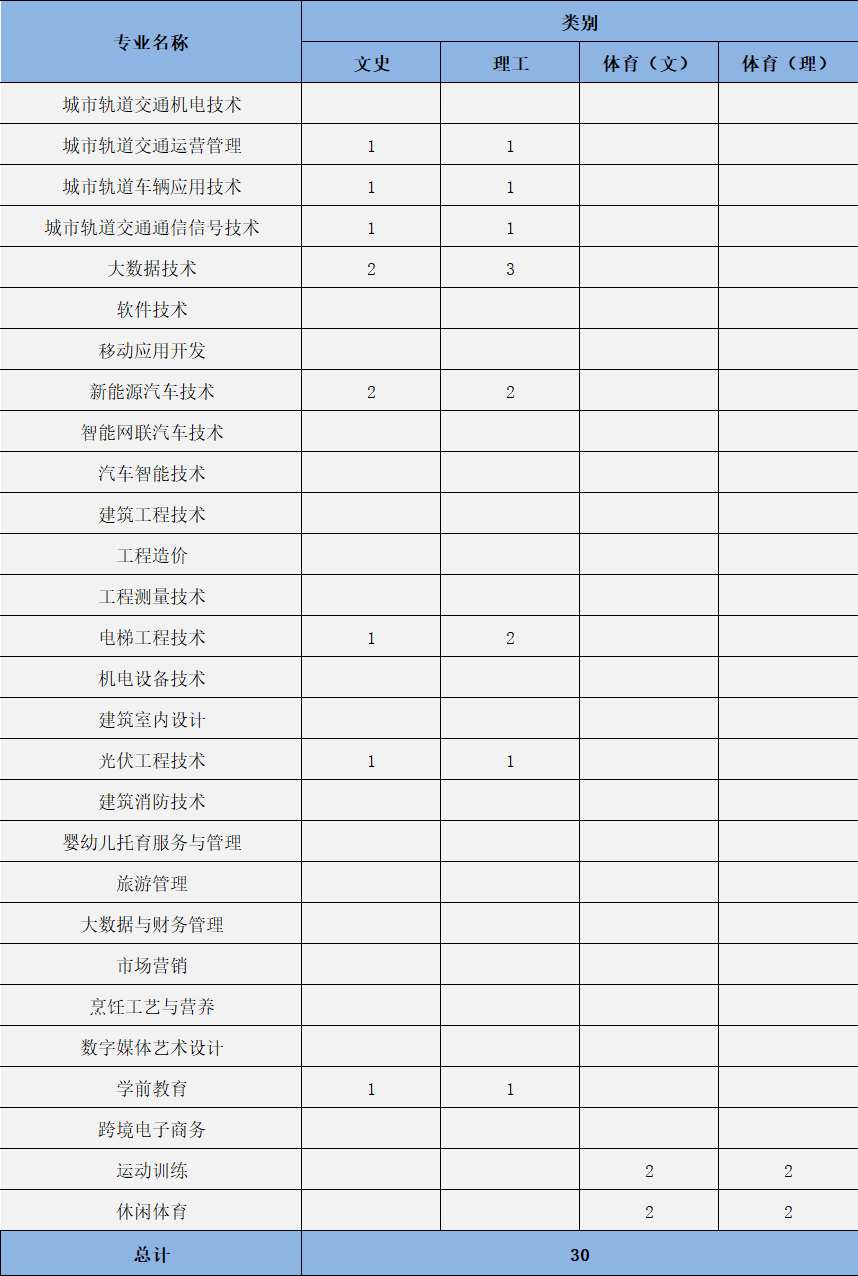 | 专业名称 | 类别 | | | |
|---|---|---|---|---|
| | 文史 | 理工 | 体育（文） | 体育（理） |
| 城市轨道交通机电技术 | | | | |
| 城市轨道交通运营管理 | 1 | 1 | | |
| 城市轨道车辆应用技术 | 1 | 1 | | |
| 城市轨道交通通信信号技术 | 1 | 1 | | |
| 大数据技术 | 2 | 3 | | |
| 软件技术 | | | | |
| 移动应用开发 | | | | |
| 新能源汽车技术 | 2 | 2 | | |
| 智能网联汽车技术 | | | | |
| 汽车智能技术 | | | | |
| 建筑工程技术 | | | | |
| 工程造价 | | | | |
| 工程测量技术 | | | | |
| 电梯工程技术 | 1 | 2 | | |
| 机电设备技术 | | | | |
| 建筑室内设计 | | | | |
| 光伏工程技术 | 1 | 1 | | |
| 建筑消防技术 | | | | |
| 婴幼儿托育服务与管理 | | | | |
| 旅游管理 | | | | |
| 大数据与财务管理 | | | | |
| 市场营销 | | | | |
| 烹饪工艺与营养 | | | | |
| 数字媒体艺术设计 | | | | |
| 学前教育 | 1 | 1 | | |
| 跨境电子商务 | | | | |
| 运动训练 | | | 2 | 2 |
| 休闲体育 | | | 2 | 2 |
| 总计 | 30 | | | |